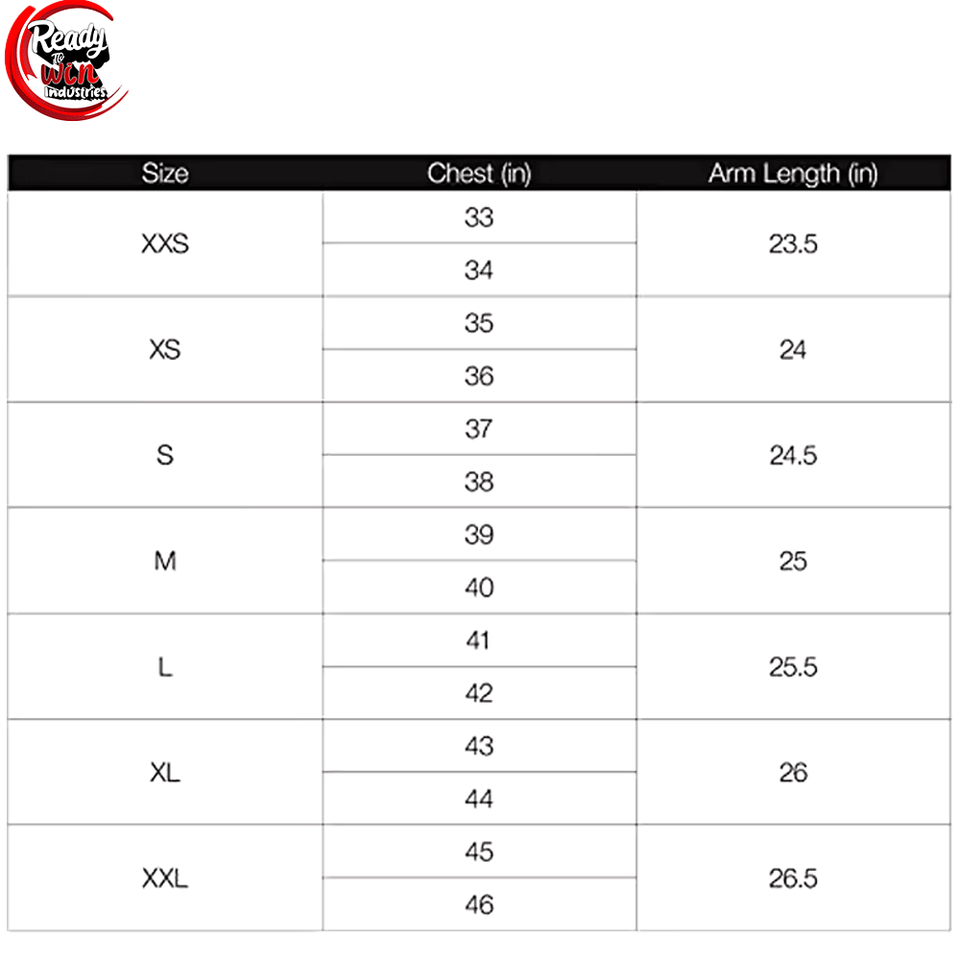 Ready To Win Industries

| Size | Chest (in) | Arm Length (in) |
|---|---|---|
| XXS | 33 | 23.5 |
| | 34 | |
| XS | 35 | 24 |
| | 36 | |
| S | 37 | 24.5 |
| | 38 | |
| M | 39 | 25 |
| | 40 | |
| L | 41 | 25.5 |
| | 42 | |
| XL | 43 | 26 |
| | 44 | |
| XXL | 45 | 26.5 |
| | 46 | |